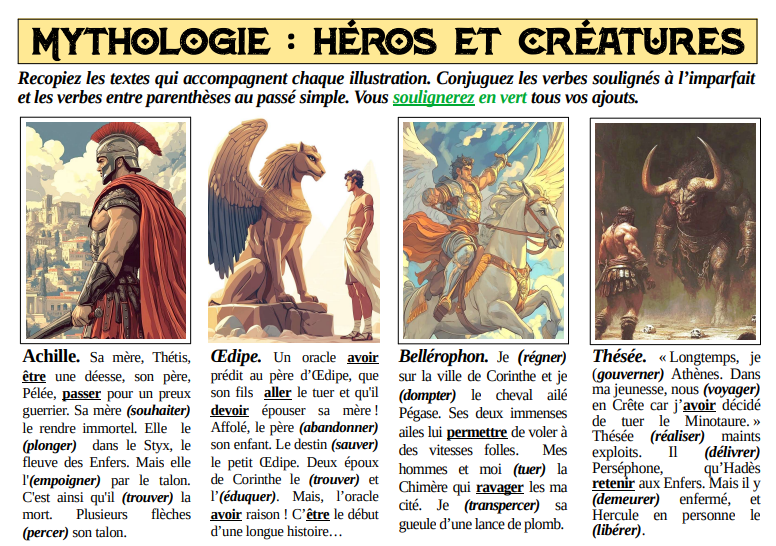 MYTHOLOGIE : HÉROS ET CRÉATURES

Recopiez les textes qui accompagnent chaque illustration. Conjuguez les verbes soulignés à l'imparfait et les verbes entre parenthèses au passé simple. Vous soulignerez en vert tous vos ajouts.

Achille. Sa mère, Thétis, être une déesse, son père, Pélée, passer pour un preux guerrier. Sa mère (souhaiter) le rendre immortel. Elle le (plonger) dans le Styx, le fleuve des Enfers. Mais elle l'(empoigner) par le talon. C'est ainsi qu'il (trouver) la mort. Plusieurs flèches (percer) son talon.

Œdipe. Un oracle avoir prédit au père d'Œdipe, que son fils aller le tuer et qu'il devoir épouser sa mère ! Affolé, le père (abandonner) son enfant. Le destin (sauver) le petit Œdipe. Deux époux de Corinthe le (trouver) et l'(éduquer). Mais, l'oracle avoir raison ! C'être le début d'une longue histoire…

Bellérophon. Je (régner) sur la ville de Corinthe et je (dompter) le cheval ailé Pégase. Ses deux immenses ailes lui permettre de voler à des vitesses folles. Mes hommes et moi (tuer) la Chimère qui ravager les ma cité. Je (transpercer) sa gueule d'une lance de plomb.

Thésée. « Longtemps, je (gouverner) Athènes. Dans ma jeunesse, nous (voyager) en Crête car j'avoir décidé de tuer le Minotaure. » Thésée (réaliser) maints exploits. Il (délivrer) Perséphone, qu'Hadès retenir aux Enfers. Mais il y (demeurer) enfermé, et Hercule en personne le (libérer).